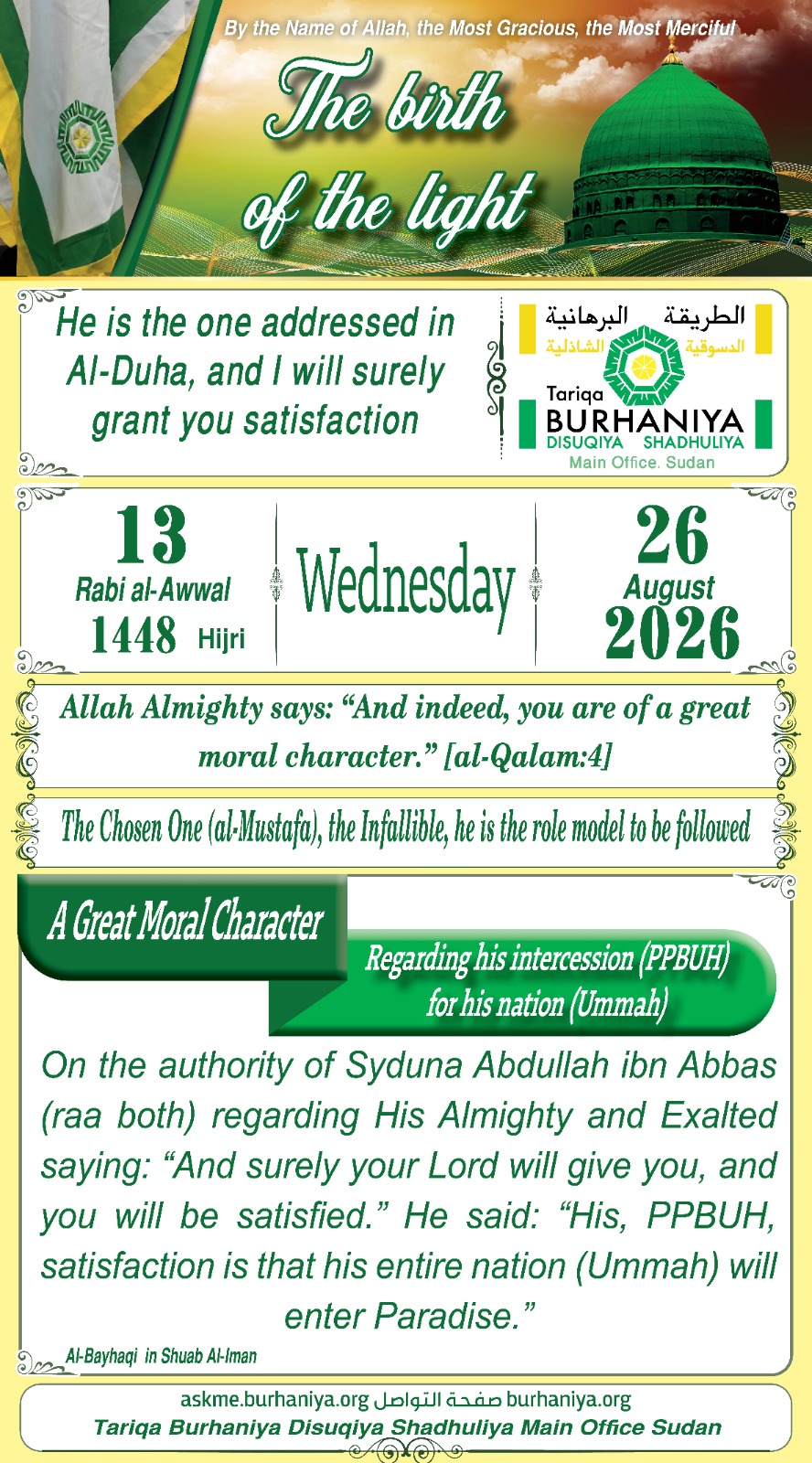 By the Name of Allah, the Most Gracious, the Most Merciful

The birth of the light

He is the one addressed in Al-Duha, and I will surely grant you satisfaction

الطريقة البرهانية الدسوقية الشاذلية
Tariqa BURHANIYA DISUQIYA SHADHULIYA
Main Office. Sudan

13 Rabi al-Awwal 1448 Hijri

Wednesday

26 August 2026

Allah Almighty says: “And indeed, you are of a great moral character.” [al-Qalam:4]

The Chosen One (al-Mustafa), the Infallible, he is the role model to be followed

A Great Moral Character

Regarding his intercession (PPBUH) for his nation (Ummah)

On the authority of Syduna Abdullah ibn Abbas (raa both) regarding His Almighty and Exalted saying: “And surely your Lord will give you, and you will be satisfied.” He said: “His, PPBUH, satisfaction is that his entire nation (Ummah) will enter Paradise.”

Al-Bayhaqi in Shuab Al-Iman

askme.burhaniya.org صفحة التواصل burhaniya.org
Tariqa Burhaniya Disuqiya Shadhuliya Main Office Sudan